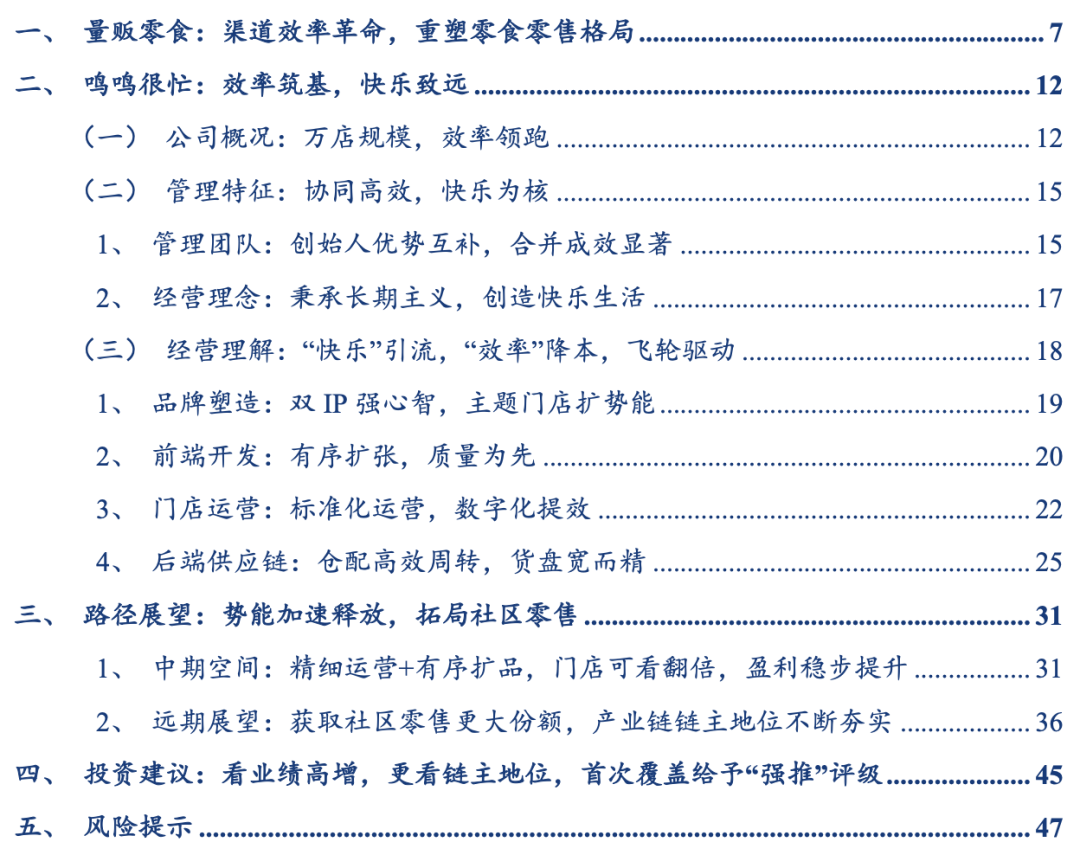 一、 量贩零食：渠道效率革命，重塑零食零售格局 7

二、 鸣鸣很忙：效率筑基，快乐致远 12

（一） 公司概况：万店规模，效率领跑 12

（二） 管理特征：协同高效，快乐为核 15

1、 管理团队：创始人优势互补，合并成效显著 15

2、 经营理念：秉承长期主义，创造快乐生活 17

（三） 经营理解：“快乐”引流，“效率”降本，飞轮驱动 18

1、 品牌塑造：双IP强心智，主题门店扩势能 19

2、 前端开发：有序扩张，质量为先 20

3、 门店运营：标准化运营，数字化提效 22

4、 后端供应链：仓配高效周转，货盘宽而精 25

三、 路径展望：势能加速释放，拓局社区零售 31

1、 中期空间：精细运营+有序扩品，门店可看翻倍，盈利稳步提升 31

2、 远期展望：获取社区零售更大份额，产业链链主地位不断夯实 36

四、 投资建议：看业绩高增，更看链主地位，首次覆盖给予“强推”评级 45

五、 风险提示 47